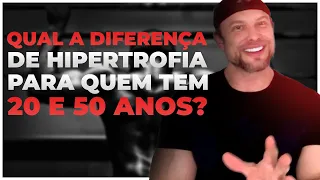 QUAL A DIFERENÇA DE HIPERTROFIA PARA QUEM TEM 20 E 50 ANOS?